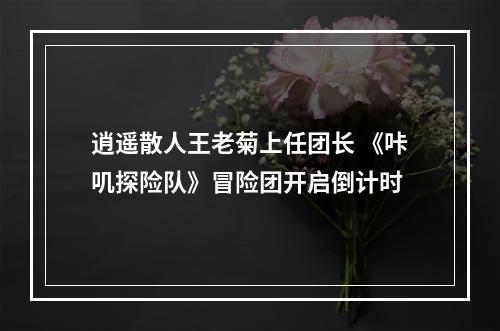 逍遥散人王老菊上任团长 《咔叽探险队》冒险团开启倒计时